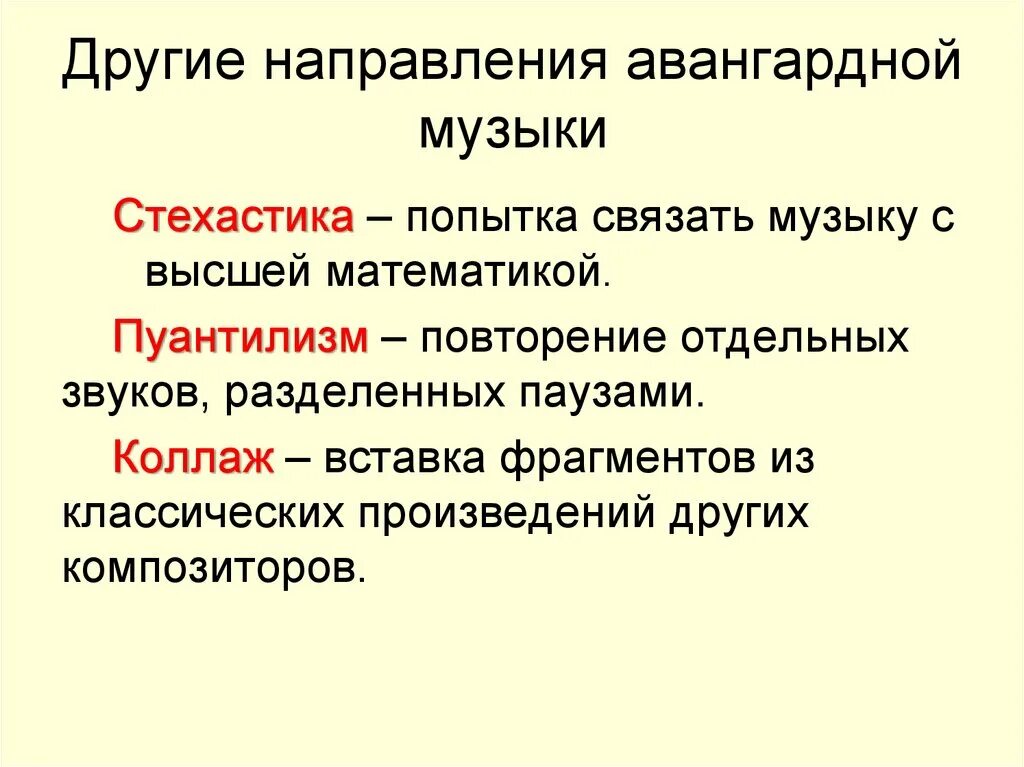 Другие направления авангардной музыки

Стехастика – попытка связать музыку с высшей математикой.

Пуантилизм – повторение отдельных звуков, разделенных паузами.

Коллаж – вставка фрагментов из классических произведений других композиторов.